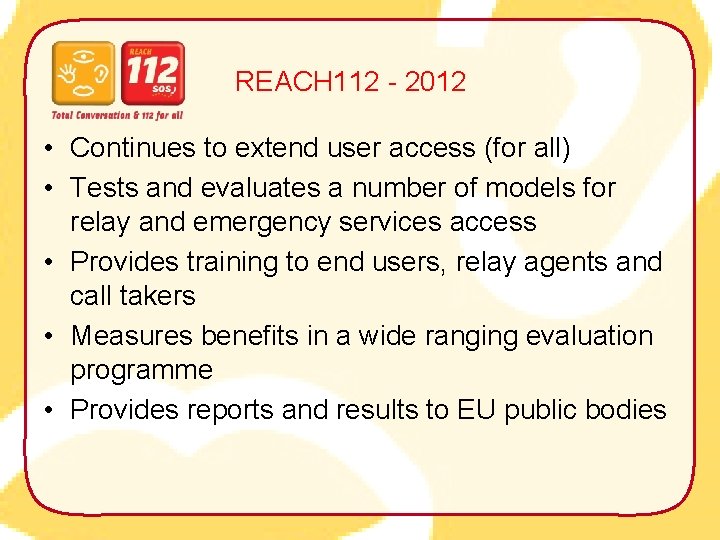 REACH 112 SOS

Total Conversation & 112 for all

REACH112 - 2012

• Continues to extend user access (for all)
• Tests and evaluates a number of models for relay and emergency services access
• Provides training to end users, relay agents and call takers
• Measures benefits in a wide ranging evaluation programme
• Provides reports and results to EU public bodies